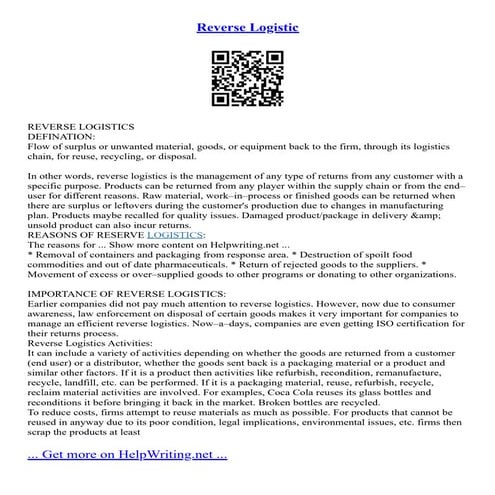 Reverse Logistic

REVERSE LOGISTICS
DEFINATION:
Flow of surplus or unwanted material, goods, or equipment back to the firm, through its logistics chain, for reuse, recycling, or disposal.

In other words, reverse logistics is the management of any type of returns from any customer with a specific purpose. Products can be returned from any player within the supply chain or from the end–user for different reasons. Raw material, work–in–process or finished goods can be returned when there are surplus or leftovers during the customer's production due to changes in manufacturing plan. Products maybe recalled for quality issues. Damaged product/package in delivery &amp; unsold product can also incur returns.
REASONS OF RESERVE LOGISTICS:
The reasons for ... Show more content on Helpwriting.net ...
* Removal of containers and packaging from response area. * Destruction of spoilt food commodities and out of date pharmaceuticals. * Return of rejected goods to the suppliers. * Movement of excess or over–supplied goods to other programs or donating to other organizations.

IMPORTANCE OF REVERSE LOGISTICS:
Earlier companies did not pay much attention to reverse logistics. However, now due to consumer awareness, law enforcement on disposal of certain goods makes it very important for companies to manage an efficient reverse logistics. Now–a–days, companies are even getting ISO certification for their returns process.
Reverse Logistics Activities:
It can include a variety of activities depending on whether the goods are returned from a customer (end user) or a distributor, whether the goods sent back is a packaging material or a product and similar other factors. If it is a product then activities like refurbish, recondition, remanufacture, recycle, landfill, etc. can be performed. If it is a packaging material, reuse, refurbish, recycle, reclaim material activities are involved. For examples, Coca Cola reuses its glass bottles and reconditions it before bringing it back in the market. Broken bottles are recycled.
To reduce costs, firms attempt to reuse materials as much as possible. For products that cannot be reused in anyway due to its poor condition, legal implications, environmental issues, etc. firms then scrap the products at least

... Get more on HelpWriting.net ...